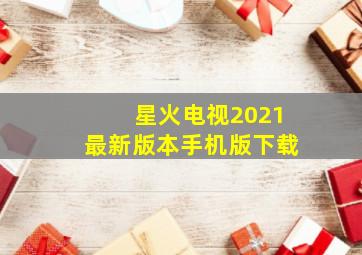 星火电视2021
最新版本手机版下载